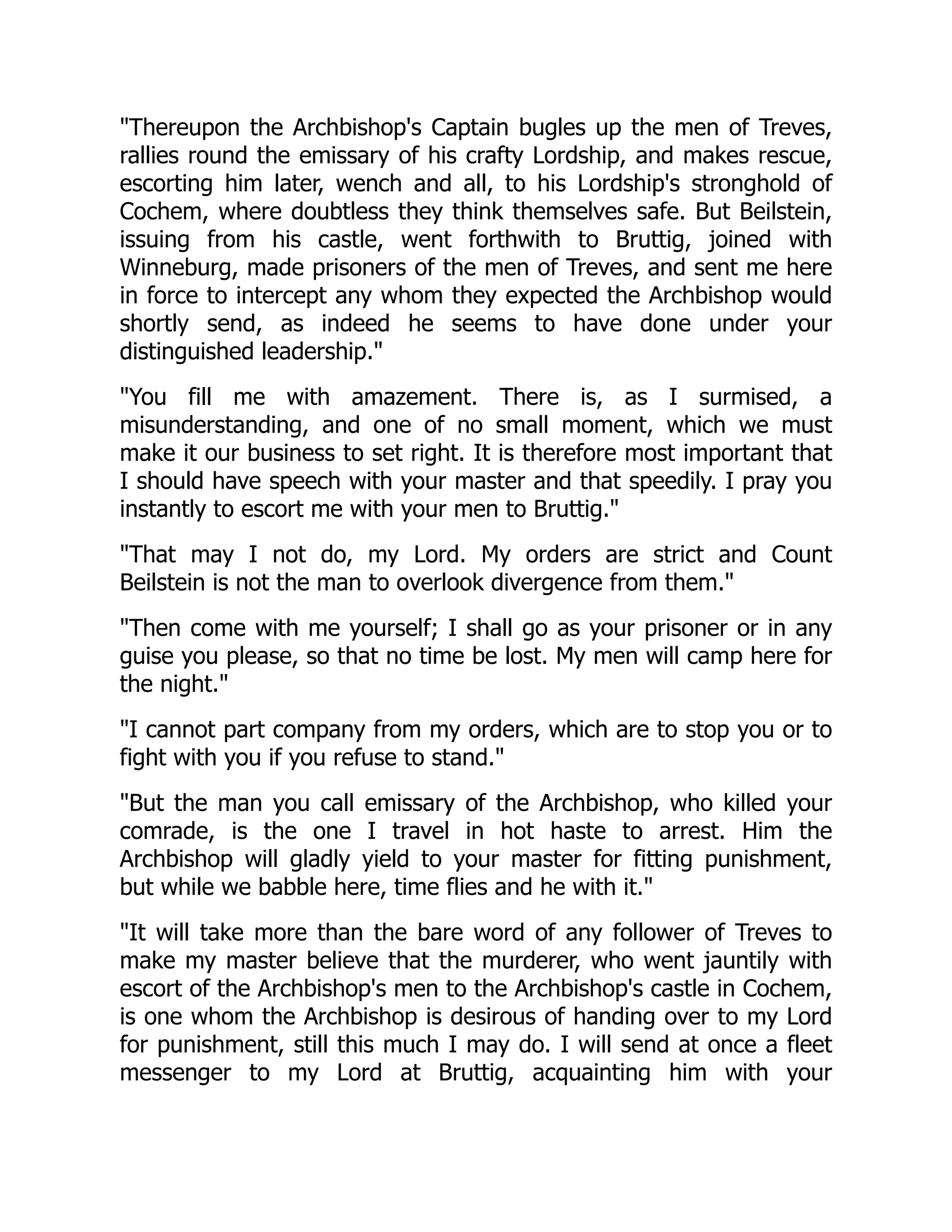 "Thereupon the Archbishop's Captain bugles up the men of Treves, rallies round the emissary of his crafty Lordship, and makes rescue, escorting him later, wench and all, to his Lordship's stronghold of Cochem, where doubtless they think themselves safe. But Beilstein, issuing from his castle, went forthwith to Bruttig, joined with Winneburg, made prisoners of the men of Treves, and sent me here in force to intercept any whom they expected the Archbishop would shortly send, as indeed he seems to have done under your distinguished leadership."

"You fill me with amazement. There is, as I surmised, a misunderstanding, and one of no small moment, which we must make it our business to set right. It is therefore most important that I should have speech with your master and that speedily. I pray you instantly to escort me with your men to Bruttig."

"That may I not do, my Lord. My orders are strict and Count Beilstein is not the man to overlook divergence from them."

"Then come with me yourself; I shall go as your prisoner or in any guise you please, so that no time be lost. My men will camp here for the night."

"I cannot part company from my orders, which are to stop you or to fight with you if you refuse to stand."

"But the man you call emissary of the Archbishop, who killed your comrade, is the one I travel in hot haste to arrest. Him the Archbishop will gladly yield to your master for fitting punishment, but while we babble here, time flies and he with it."

"It will take more than the bare word of any follower of Treves to make my master believe that the murderer, who went jauntily with escort of the Archbishop's men to the Archbishop's castle in Cochem, is one whom the Archbishop is desirous of handing over to my Lord for punishment, still this much I may do. I will send at once a fleet messenger to my Lord at Bruttig, acquainting him with your